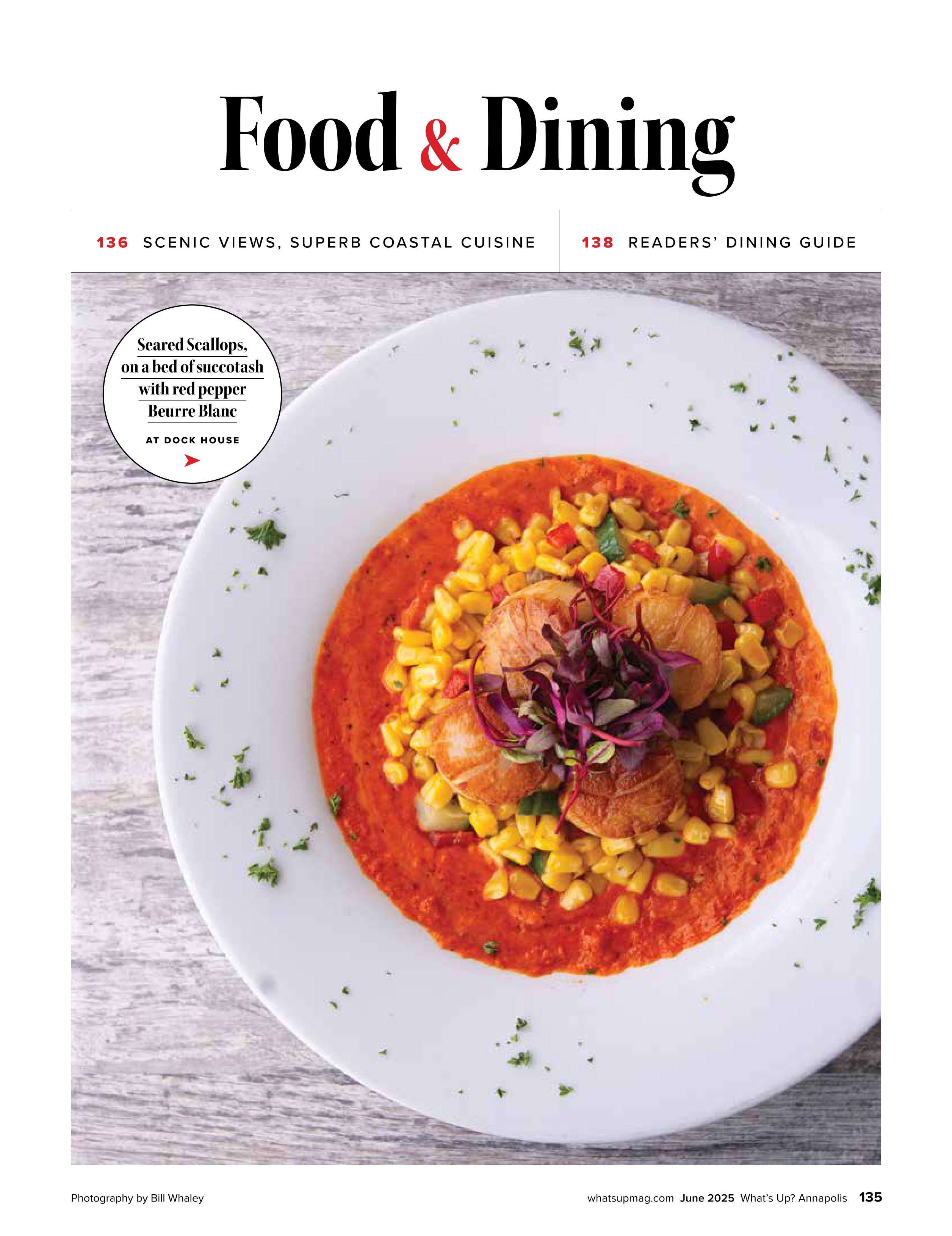 Food & Dining

136 SCENIC VIEWS, SUPERB COASTAL CUISINE

138 READERS' DINING GUIDE

Seared Scallops, on a bed of succotash with red pepper Beurre Blanc

AT DOCK HOUSE

Photography by Bill Whaley

whatsupmag.com June 2025 What's Up? Annapolis 135